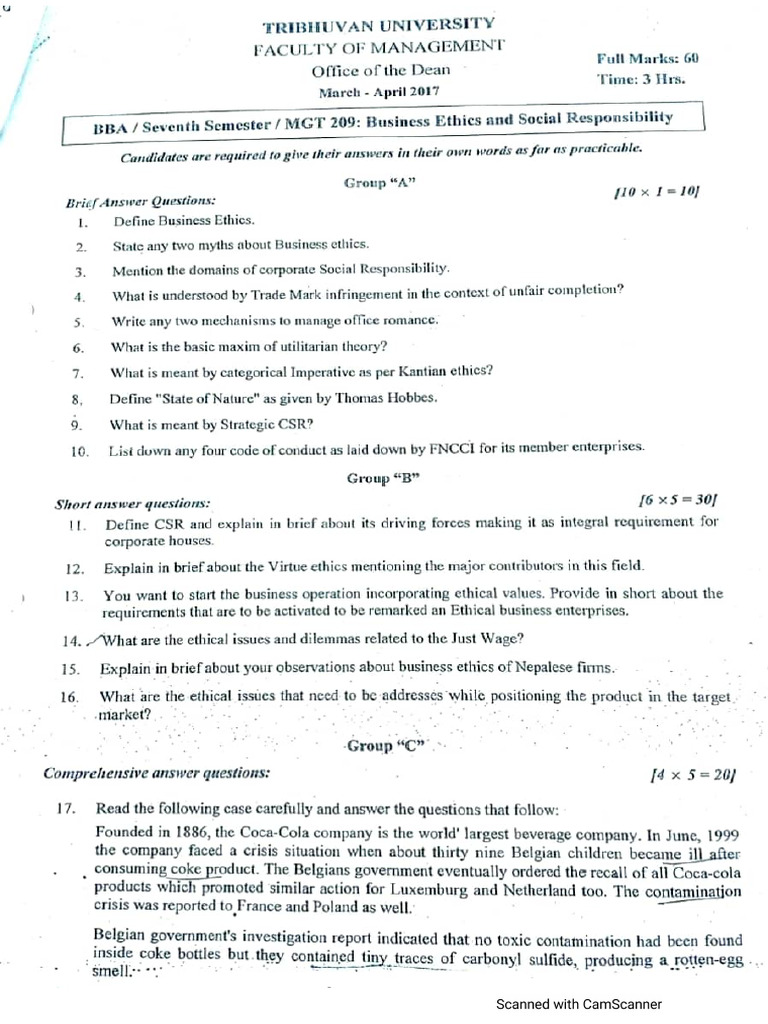 TRIBHUVAN UNIVERSITY
FACULTY OF MANAGEMENT
Office of the Dean
March - April 2017

Full Marks: 60
Time: 3 Hrs.

BBA / Seventh Semester / MGT 209: Business Ethics and Social Responsibility

Candidates are required to give their answers in their own words as far as practicable.

Group "A"

Brief Answer Questions: [10 × 1 = 10]

1. Define Business Ethics.
2. State any two myths about Business ethics.
3. Mention the domains of corporate Social Responsibility.
4. What is understood by Trade Mark infringement in the context of unfair completion?
5. Write any two mechanisms to manage office romance.
6. What is the basic maxim of utilitarian theory?
7. What is meant by categorical Imperative as per Kantian ethics?
8. Define "State of Nature" as given by Thomas Hobbes.
9. What is meant by Strategic CSR?
10. List down any four code of conduct as laid down by FNCCI for its member enterprises.

Group "B"

Short answer questions: [6 × 5 = 30]

11. Define CSR and explain in brief about its driving forces making it as integral requirement for corporate houses.
12. Explain in brief about the Virtue ethics mentioning the major contributors in this field.
13. You want to start the business operation incorporating ethical values. Provide in short about the requirements that are to be activated to be remarked an Ethical business enterprises.
14. What are the ethical issues and dilemmas related to the Just Wage?
15. Explain in brief about your observations about business ethics of Nepalese firms.
16. What are the ethical issues that need to be addresses while positioning the product in the target market?

Group "C"

Comprehensive answer questions: [4 × 5 = 20]

17. Read the following case carefully and answer the questions that follow:

Founded in 1886, the Coca-Cola company is the world' largest beverage company. In June, 1999 the company faced a crisis situation when about thirty nine Belgian children became ill after consuming coke product. The Belgians government eventually ordered the recall of all Coca-cola products which promoted similar action for Luxemburg and Netherland too. The contamination crisis was reported to France and Poland as well.

Belgian government's investigation report indicated that no toxic contamination had been found inside coke bottles but they contained tiny traces of carbonyl sulfide, producing a rotten-egg smell.

Scanned with CamScanner